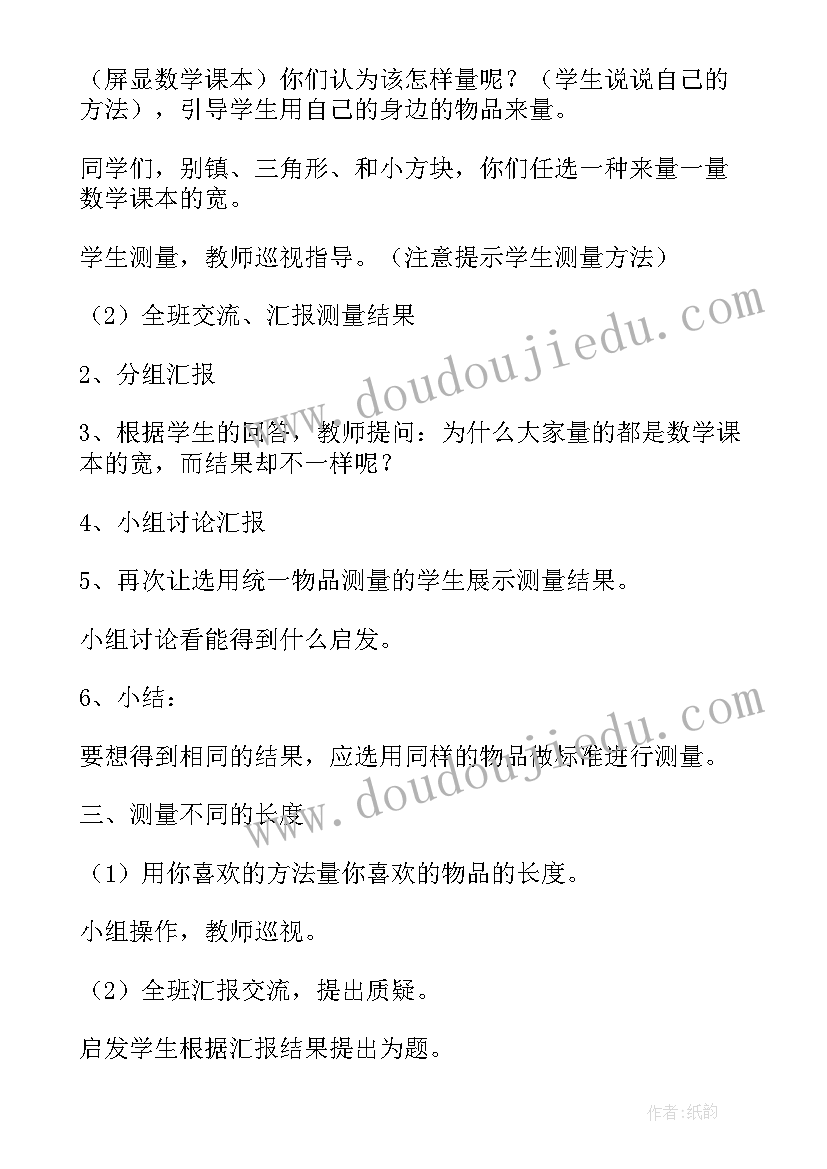 （屏显数学课本）你们认为该怎样量呢？（学生说说自己的方法），引导学生用自己的身边的物品来量。

同学们，别镇、三角形、和小方块，你们任选一种来量一量数学课本的宽。

学生测量，教师巡视指导。（注意提示学生测量方法）

（2）全班交流、汇报测量结果

2、分组汇报

3、根据学生的回答，教师提问：为什么大家量的都是数学课本的宽，而结果却不一样呢？

4、小组讨论汇报

5、再次让选用统一物品测量的学生展示测量结果。

小组讨论看能得到什么启发。

6、小结：

要想得到相同的结果，应选用同样的物品做标准进行测量。

三、测量不同的长度

（1）用你喜欢的方法量你喜欢的物品的长度。

小组操作，教师巡视。

（2）全班汇报交流，提出质疑。

启发学生根据汇报结果提出为题。

www.doudoujiedu.com

www.doudoujiedu.com

作者:纸韵